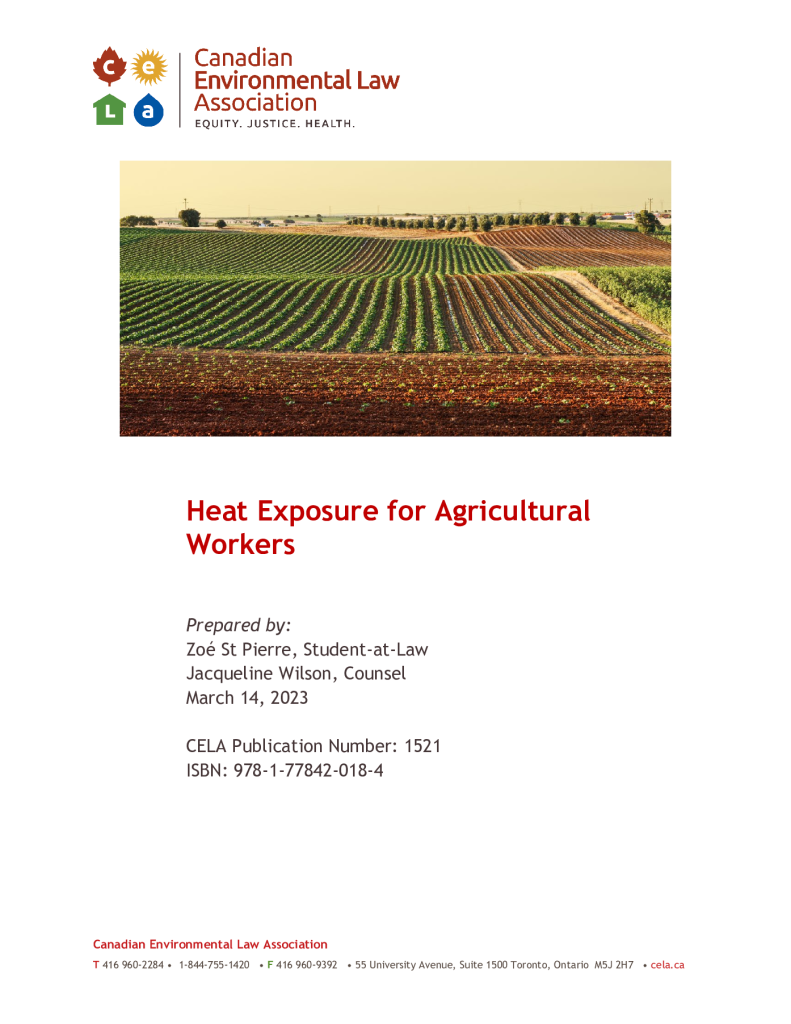 c e
L a

Canadian
Environmental Law
Association
EQUITY. JUSTICE. HEALTH.

Heat Exposure for Agricultural Workers

Prepared by:
Zoé St Pierre, Student-at-Law
Jacqueline Wilson, Counsel
March 14, 2023

CELA Publication Number: 1521
ISBN: 978-1-77842-018-4

Canadian Environmental Law Association
T 416 960-2284 • 1-844-755-1420 • F 416 960-9392 • 55 University Avenue, Suite 1500 Toronto, Ontario M5J 2H7 • cela.ca